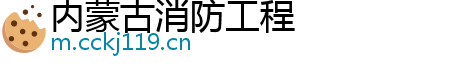 内蒙古消防工程
m.cckj119.cn